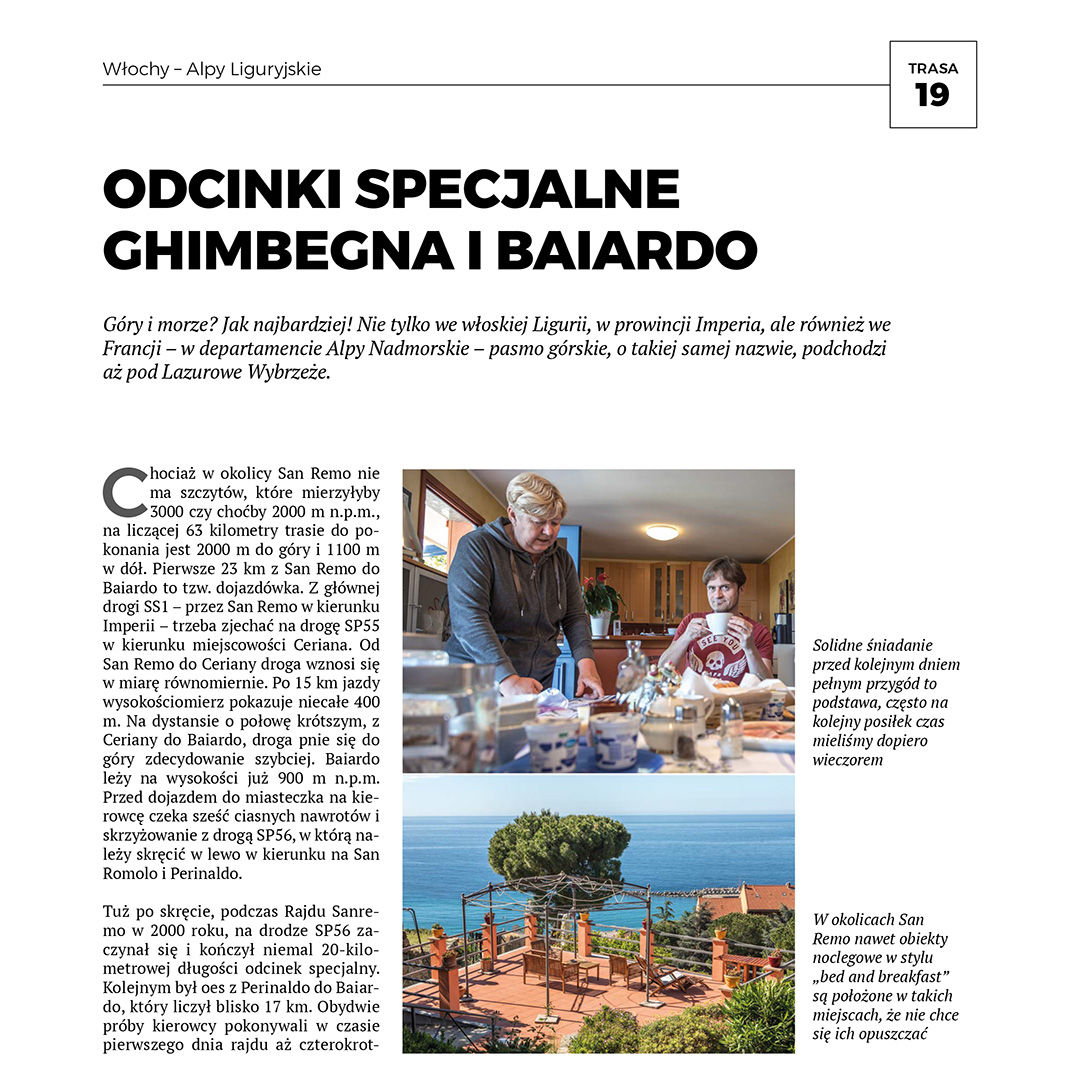 Włochy – Alpy Liguryjskie

TRASA
19

ODCINKI SPECJALNE GHIMBEGNA I BAIARDO

Góry i morze? Jak najbardziej! Nie tylko we włoskiej Ligurii, w prowincji Imperia, ale również we Francji – w departamencie Alpy Nadmorskie – pasmo górskie, o takiej samej nazwie, podchodzi aż pod Lazurowe Wybrzeże.

Chociaż w okolicy San Remo nie ma szczytów, które mierzyłyby 3000 czy choćby 2000 m n.p.m., na liczącej 63 kilometry trasie do pokonania jest 2000 m do góry i 1100 m w dół. Pierwsze 23 km z San Remo do Baiardo to tzw. dojazdówka. Z głównej drogi SS1 – przez San Remo w kierunku Imperii – trzeba zjechać na drogę SP55 w kierunku miejscowości Ceriana. Od San Remo do Ceriany droga wznosi się w miarę równomiernie. Po 15 km jazdy wysokościomierz pokazuje niecałe 400 m. Na dystansie o połowę krótszym, z Ceriany do Baiardo, droga pnie się do góry zdecydowanie szybciej. Baiardo leży na wysokości już 900 m n.p.m. Przed dojazdem do miasteczka na kierowcę czeka sześć ciasnych nawrotów i skrzyżowanie z drogą SP56, w którą należy skręcić w lewo w kierunku na San Romolo i Perinaldo.

Tuż po skręcie, podczas Rajdu Sanremo w 2000 roku, na drodze SP56 zaczynał się i kończył niemal 20-kilometrowej długości odcinek specjalny. Kolejnym był oes z Perinaldo do Baiardo, który liczył blisko 17 km. Obydwie próby kierowcy pokonywali w czasie pierwszego dnia rajdu aż czterokrot-

Solidne śniadanie przed kolejnym dniem pełnym przygód to podstawa, często na kolejny posiłek czas mieliśmy dopiero wieczorem

W okolicach San Remo nawet obiekty noclegowe w stylu „bed and breakfast" są położone w takich miejscach, że nie chce się ich opuszczać